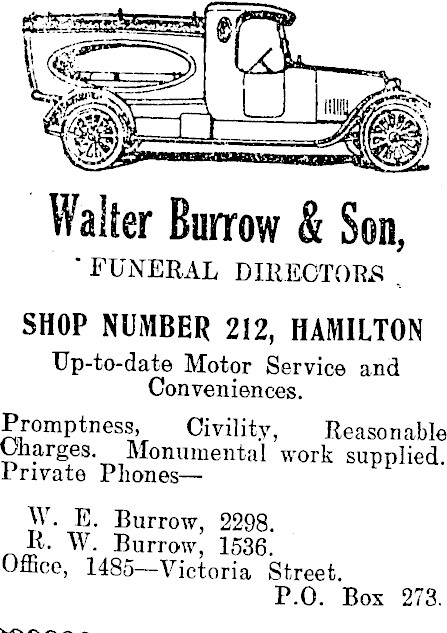 Walter Burrow & Son,

FUNERAL DIRECTORS

SHOP NUMBER 212, HAMILTON

Up-to-date Motor Service and Conveniences.

Promptness, Civility, Reasonable Charges. Monumental work supplied. Private Phones—

W. E. Burrow, 2298.
R. W. Burrow, 1536.
Office, 1485—Victoria Street.
P.O. Box 273.